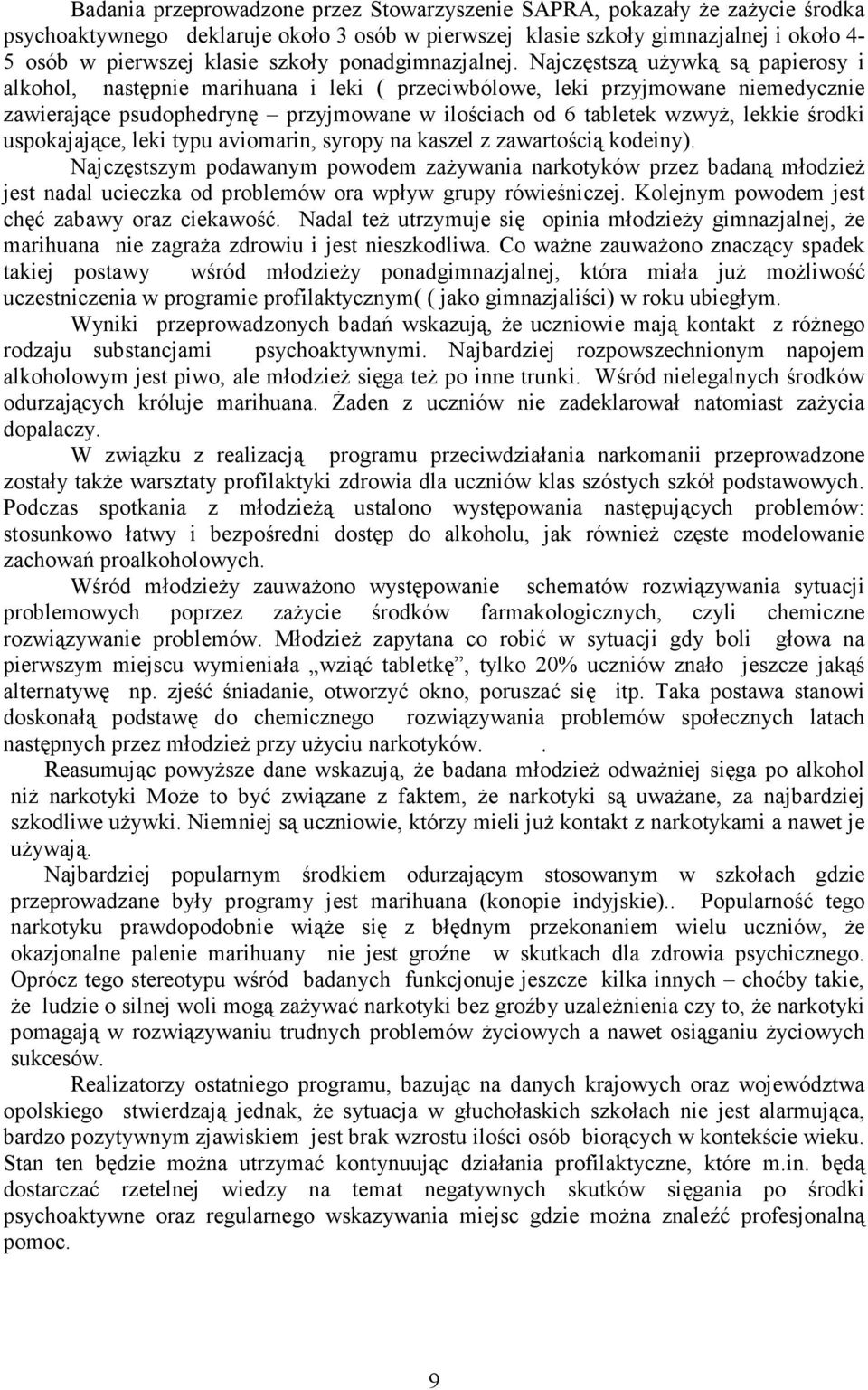 Badania przeprowadzone przez Stowarzyszenie SAPRA, pokazały że zażycie środka psychoaktywnego deklaruje około 3 osób w pierwszej klasie szkoły gimnazjalnej i około 4-5 osób w pierwszej klasie szkoły ponadgimnazjalnej. Najczęstszą używką są papierosy i alkohol, następnie marihuana i leki ( przeciwbólowe, leki przyjmowane niemedycznie zawierające psudophedrynę – przyjmowane w ilościach od 6 tabletek wzwyż, lekkie środki uspokajające, leki typu aviomarin, syropy na kaszel z zawartością kodeiny).

Najczęstszym podawanym powodem zażywania narkotyków przez badaną młodzież jest nadal ucieczka od problemów ora wpływ grupy rówieśniczej. Kolejnym powodem jest chęć zabawy oraz ciekawość. Nadal też utrzymuje się opinia młodzieży gimnazjalnej, że marihuana nie zagraża zdrowiu i jest nieszkodliwa. Co ważne zauważono znaczący spadek takiej postawy wśród młodzieży ponadgimnazjalnej, która miała już możliwość uczestniczenia w programie profilaktycznym( ( jako gimnazjaliści) w roku ubiegłym.

Wyniki przeprowadzonych badań wskazują, że uczniowie mają kontakt z różnego rodzaju substancjami psychoaktywnymi. Najbardziej rozpowszechnionym napojem alkoholowym jest piwo, ale młodzież sięga też po inne trunki. Wśród nielegalnych środków odurzających króluje marihuana. Żaden z uczniów nie zadeklarował natomiast zażycia dopalaczy.

W związku z realizacją programu przeciwdziałania narkomanii przeprowadzone zostały także warsztaty profilaktyki zdrowia dla uczniów klas szóstych szkół podstawowych. Podczas spotkania z młodzieżą ustalono występowania następujących problemów: stosunkowo łatwy i bezpośredni dostęp do alkoholu, jak również częste modelowanie zachowań proalkoholowych.

Wśród młodzieży zauważono występowanie schematów rozwiązywania sytuacji problemowych poprzez zażycie środków farmakologicznych, czyli chemiczne rozwiązywanie problemów. Młodzież zapytana co robić w sytuacji gdy boli głowa na pierwszym miejscu wymieniała „wziąć tabletkę”, tylko 20% uczniów znało jeszcze jakąś alternatywę np. zjeść śniadanie, otworzyć okno, poruszać się itp. Taka postawa stanowi doskonałą podstawę do chemicznego rozwiązywania problemów społecznych latach następnych przez młodzież przy użyciu narkotyków. .

Reasumując powyższe dane wskazują, że badana młodzież odważniej sięga po alkohol niż narkotyki Może to być związane z faktem, że narkotyki są uważane, za najbardziej szkodliwe używki. Niemniej są uczniowie, którzy mieli już kontakt z narkotykami a nawet je używają.

Najbardziej popularnym środkiem odurzającym stosowanym w szkołach gdzie przeprowadzane były programy jest marihuana (konopie indyjskie).. Popularność tego narkotyku prawdopodobnie wiąże się z błędnym przekonaniem wielu uczniów, że okazjonalne palenie marihuany nie jest groźne w skutkach dla zdrowia psychicznego. Oprócz tego stereotypu wśród badanych funkcjonuje jeszcze kilka innych – choćby takie, że ludzie o silnej woli mogą zażywać narkotyki bez groźby uzależnienia czy to, że narkotyki pomagają w rozwiązywaniu trudnych problemów życiowych a nawet osiąganiu życiowych sukcesów.

Realizatorzy ostatniego programu, bazując na danych krajowych oraz województwa opolskiego stwierdzają jednak, że sytuacja w głuchołaskich szkołach nie jest alarmująca, bardzo pozytywnym zjawiskiem jest brak wzrostu ilości osób biorących w kontekście wieku. Stan ten będzie można utrzymać kontynuując działania profilaktyczne, które m.in. będą dostarczać rzetelnej wiedzy na temat negatywnych skutków sięgania po środki psychoaktywne oraz regularnego wskazywania miejsc gdzie można znaleźć profesjonalną pomoc.

9